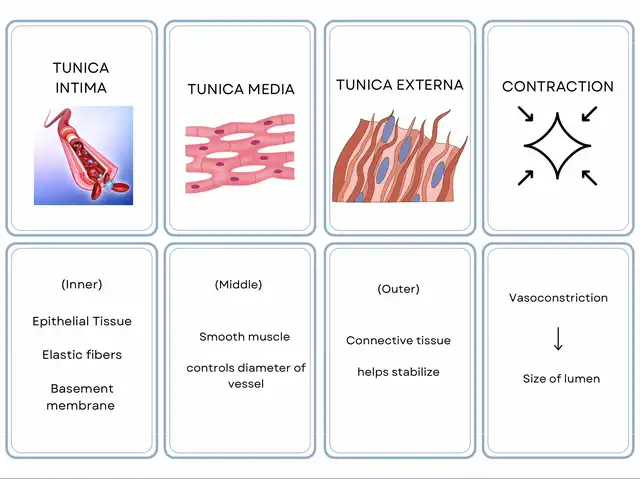 TUNICA INTIMA

TUNICA MEDIA

TUNICA EXTERNA

CONTRACTION

(Inner)

Epithelial Tissue

Elastic fibers

Basement membrane

(Middle)

Smooth muscle

controls diameter of vessel

(Outer)

Connective tissue

helps stabilize

Vasoconstriction

↓

Size of lumen